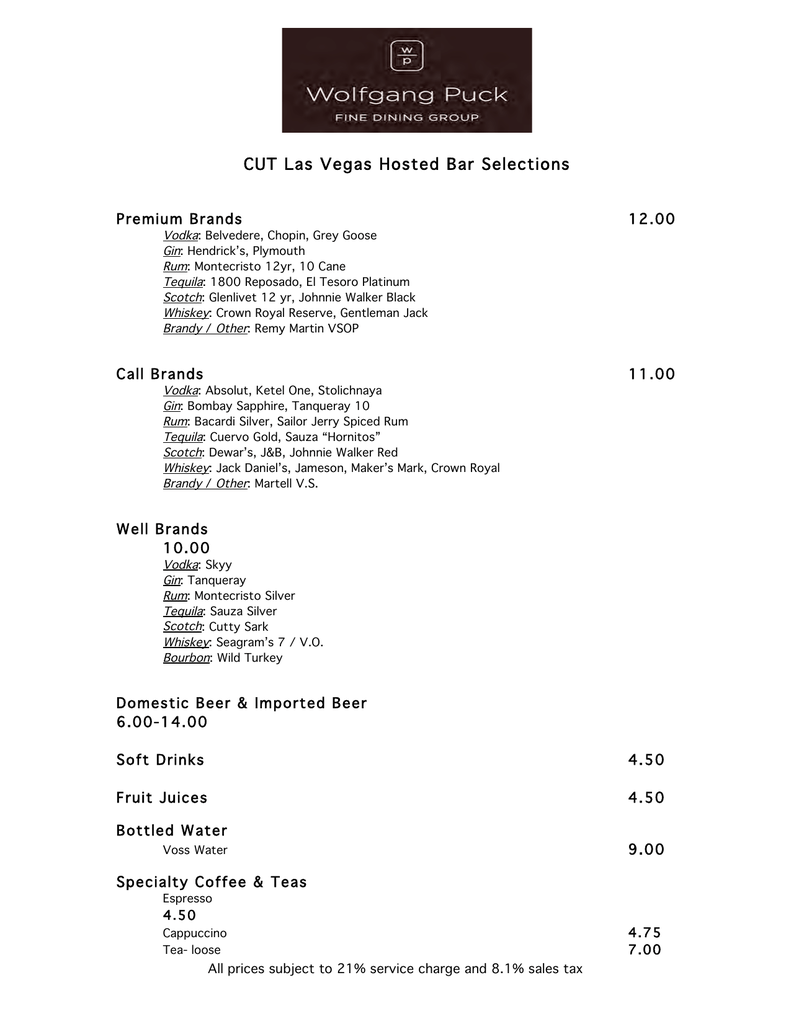 W
P
Wolfgang Puck
FINE DINING GROUP

CUT Las Vegas Hosted Bar Selections

Premium Brands 12.00
Vodka: Belvedere, Chopin, Grey Goose
Gin: Hendrick's, Plymouth
Rum: Montecristo 12yr, 10 Cane
Tequila: 1800 Reposado, El Tesoro Platinum
Scotch: Glenlivet 12 yr, Johnnie Walker Black
Whiskey: Crown Royal Reserve, Gentleman Jack
Brandy / Other: Remy Martin VSOP

Call Brands 11.00
Vodka: Absolut, Ketel One, Stolichnaya
Gin: Bombay Sapphire, Tanqueray 10
Rum: Bacardi Silver, Sailor Jerry Spiced Rum
Tequila: Cuervo Gold, Sauza "Hornitos"
Scotch: Dewar's, J&B, Johnnie Walker Red
Whiskey: Jack Daniel's, Jameson, Maker's Mark, Crown Royal
Brandy / Other: Martell V.S.

Well Brands
10.00
Vodka: Skyy
Gin: Tanqueray
Rum: Montecristo Silver
Tequila: Sauza Silver
Scotch: Cutty Sark
Whiskey: Seagram's 7 / V.O.
Bourbon: Wild Turkey

Domestic Beer & Imported Beer
6.00-14.00

Soft Drinks 4.50

Fruit Juices 4.50

Bottled Water
Voss Water 9.00

Specialty Coffee & Teas
Espresso
4.50
Cappuccino 4.75
Tea- loose 7.00
All prices subject to 21% service charge and 8.1% sales tax